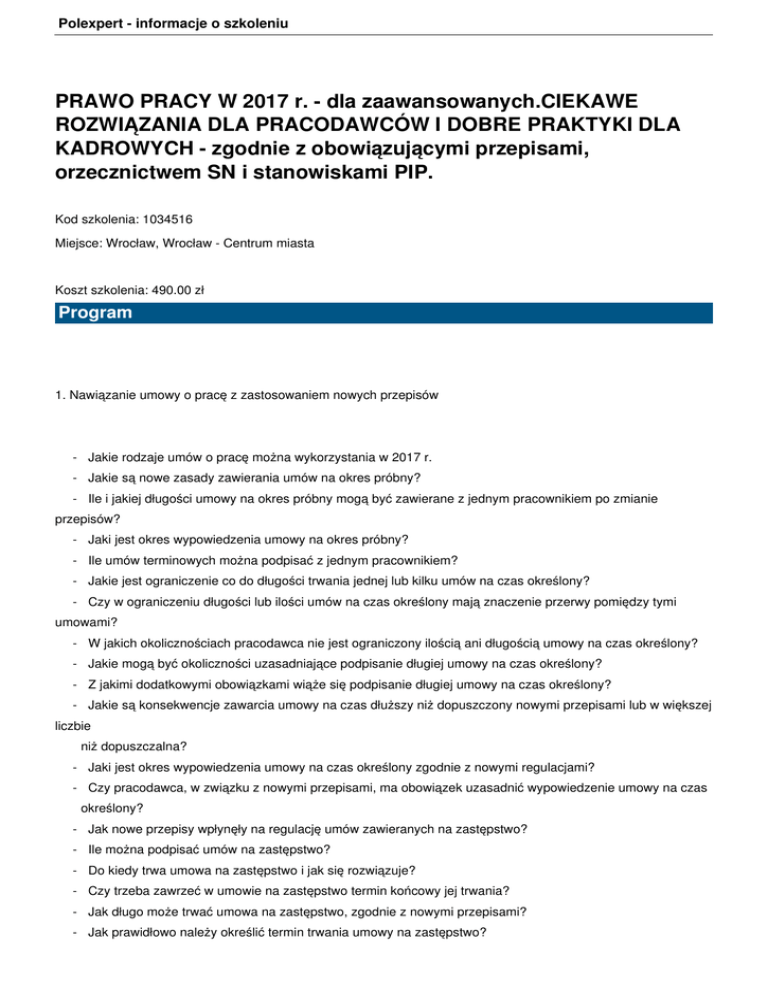 Polexpert - informacje o szkoleniu

PRAWO PRACY W 2017 r. - dla zaawansowanych.CIEKAWE ROZWIĄZANIA DLA PRACODAWCÓW I DOBRE PRAKTYKI DLA KADROWYCH - zgodnie z obowiązującymi przepisami, orzecznictwem SN i stanowiskami PIP.

Kod szkolenia: 1034516

Miejsce: Wrocław, Wrocław - Centrum miasta

Koszt szkolenia: 490.00 zł

Program

1. Nawiązanie umowy o pracę z zastosowaniem nowych przepisów

- Jakie rodzaje umów o pracę można wykorzystania w 2017 r.
- Jakie są nowe zasady zawierania umów na okres próbny?
- Ile i jakiej długości umowy na okres próbny mogą być zawierane z jednym pracownikiem po zmianie przepisów?
- Jaki jest okres wypowiedzenia umowy na okres próbny?
- Ile umów terminowych można podpisać z jednym pracownikiem?
- Jakie jest ograniczenie co do długości trwania jednej lub kilku umów na czas określony?
- Czy w ograniczeniu długości lub ilości umów na czas określony mają znaczenie przerwy pomiędzy tymi umowami?
- W jakich okolicznościach pracodawca nie jest ograniczony ilością ani długością umowy na czas określony?
- Jakie mogą być okoliczności uzasadniające podpisanie długiej umowy na czas określony?
- Z jakimi dodatkowymi obowiązkami wiąże się podpisanie długiej umowy na czas określony?
- Jakie są konsekwencje zawarcia umowy na czas dłuższy niż dopuszczony nowymi przepisami lub w większej liczbie niż dopuszczalna?
- Jaki jest okres wypowiedzenia umowy na czas określony zgodnie z nowymi regulacjami?
- Czy pracodawca, w związku z nowymi przepisami, ma obowiązek uzasadnić wypowiedzenie umowy na czas określony?
- Jak nowe przepisy wpłynęły na regulację umów zawieranych na zastępstwo?
- Ile można podpisać umów na zastępstwo?
- Do kiedy trwa umowa na zastępstwo i jak się rozwiązuje?
- Czy trzeba zawrzeć w umowie na zastępstwo termin końcowy jej trwania?
- Jak długo może trwać umowa na zastępstwo, zgodnie z nowymi przepisami?
- Jak prawidłowo należy określić termin trwania umowy na zastępstwo?